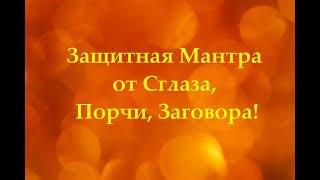 Защитная Мантра
от Сглаза,
Порчи, Заговора!